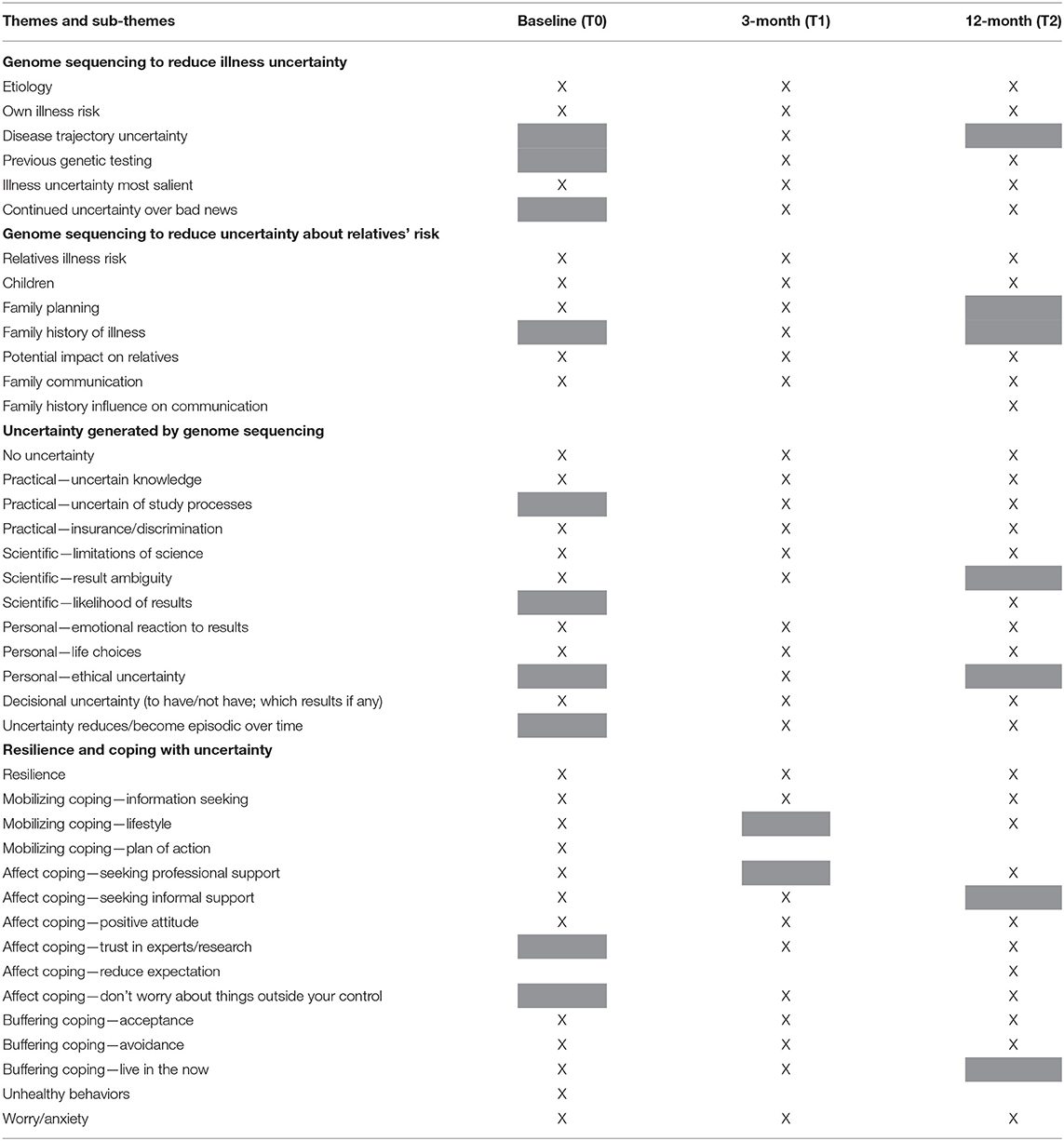 | Themes and sub-themes | Baseline (T0) | 3-month (T1) | 12-month (T2) |
|---|---|---|---|
| **Genome sequencing to reduce illness uncertainty** | | | |
| Etiology | X | X | X |
| Own illness risk | X | X | X |
| Disease trajectory uncertainty | | X | |
| Previous genetic testing | | X | X |
| Illness uncertainty most salient | X | X | X |
| Continued uncertainty over bad news | | X | X |
| **Genome sequencing to reduce uncertainty about relatives' risk** | | | |
| Relatives illness risk | X | X | X |
| Children | X | X | X |
| Family planning | X | X | |
| Family history of illness | | X | |
| Potential impact on relatives | X | X | X |
| Family communication | X | X | X |
| Family history influence on communication | | | X |
| **Uncertainty generated by genome sequencing** | | | |
| No uncertainty | X | X | X |
| Practical—uncertain knowledge | X | X | X |
| Practical—uncertain of study processes | | X | X |
| Practical—insurance/discrimination | X | X | X |
| Scientific—limitations of science | X | X | X |
| Scientific—result ambiguity | X | X | |
| Scientific—likelihood of results | | | X |
| Personal—emotional reaction to results | X | X | X |
| Personal—life choices | X | X | X |
| Personal—ethical uncertainty | | X | |
| Decisional uncertainty (to have/not have; which results if any) | X | X | X |
| Uncertainty reduces/become episodic over time | | X | X |
| **Resilience and coping with uncertainty** | | | |
| Resilience | X | X | X |
| Mobilizing coping—information seeking | X | X | X |
| Mobilizing coping—lifestyle | X | | X |
| Mobilizing coping—plan of action | X | | |
| Affect coping—seeking professional support | X | | X |
| Affect coping—seeking informal support | X | X | |
| Affect coping—positive attitude | X | X | X |
| Affect coping—trust in experts/research | | X | X |
| Affect coping—reduce expectation | | | X |
| Affect coping—don't worry about things outside your control | | X | X |
| Buffering coping—acceptance | X | X | X |
| Buffering coping—avoidance | X | X | X |
| Buffering coping—live in the now | X | X | |
| Unhealthy behaviors | X | | |
| Worry/anxiety | X | X | X |